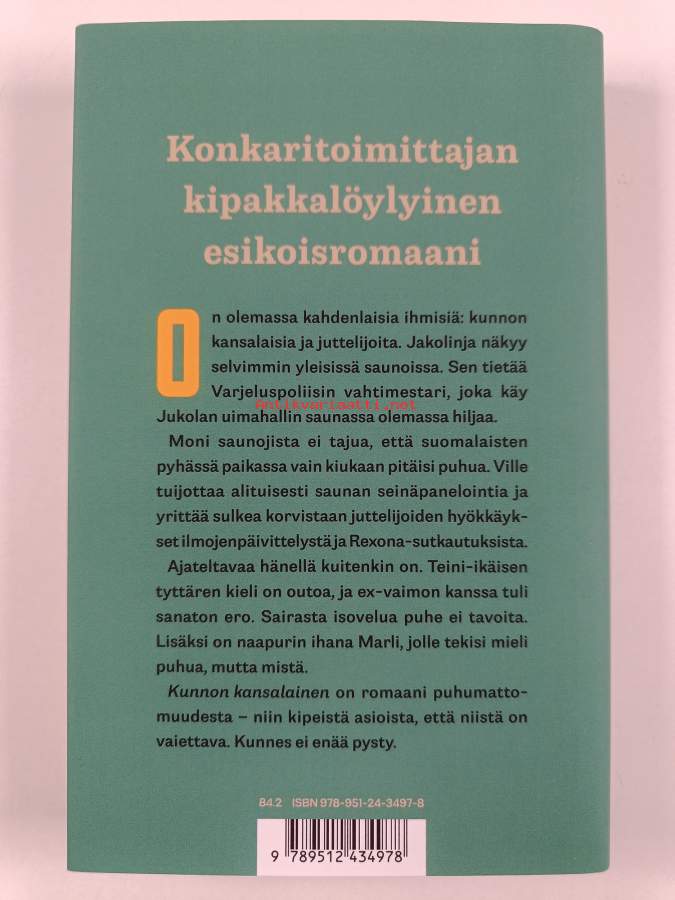 Konkaritoimittajan kipakkalöylyinen esikoisromaani

On olemassa kahdenlaisia ihmisiä: kunnon kansalaisia ja juttelijoita. Jakolinja näkyy selvimmin yleisissä saunoissa. Sen tietää Varjeluspoliisin vahtimestari, joka käy Jukolan uimahallin saunassa olemassa hiljaa.

Moni saunojista ei tajua, että suomalaisten pyhässä paikassa vain kiukaan pitäisi puhua. Ville tuijottaa alituisesti saunan seinäpanelointia ja yrittää sulkea korvistaan juttelijoiden hyökkäykset ilmojenpäivittelystä ja Rexona-sutkautuksista.

Ajateltavaa hänellä kuitenkin on. Teini-ikäisen tyttären kieli on outoa, ja ex-vaimon kanssa tuli sanaton ero. Sairasta isovelua puhe ei tavoita. Lisäksi on naapurin ihana Marli, jolle tekisi mieli puhua, mutta mistä.

Kunnon kansalainen on romaani puhumattomuudesta – niin kipeistä asioista, että niistä on vaiettava. Kunnes ei enää pysty.

84.2 ISBN 978-951-24-3497-8

9 789512 434978

Antikvariaatti.net